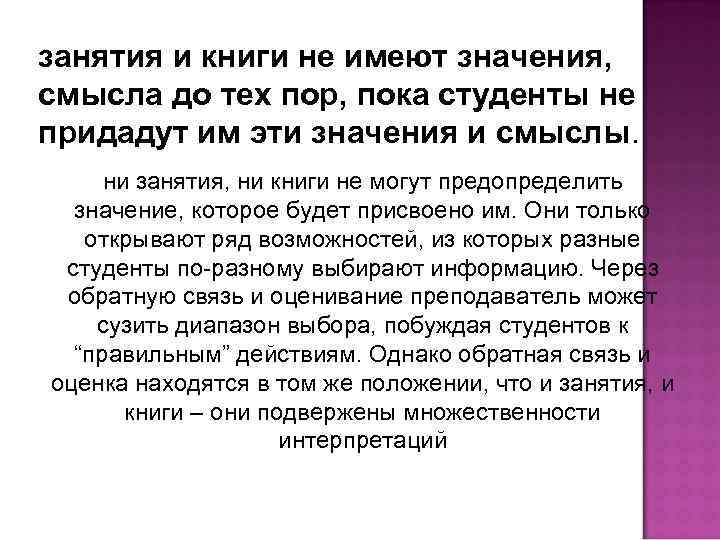 занятия и книги не имеют значения, смысла до тех пор, пока студенты не придадут им эти значения и смыслы.

ни занятия, ни книги не могут предопределить значение, которое будет присвоено им. Они только открывают ряд возможностей, из которых разные студенты по-разному выбирают информацию. Через обратную связь и оценивание преподаватель может сузить диапазон выбора, побуждая студентов к “правильным” действиям. Однако обратная связь и оценка находятся в том же положении, что и занятия, и книги – они подвержены множественности интерпретаций